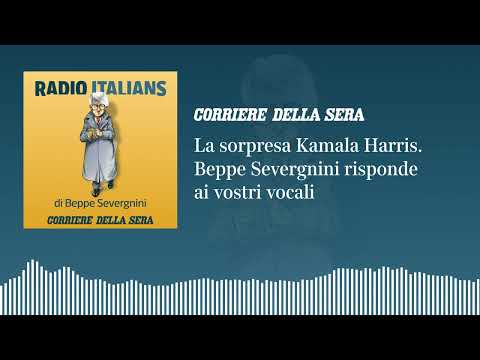 RADIO ITALIANS

di Beppe Severgnini

CORRIERE DELLA SERA

CORRIERE DELLA SERA

La sorpresa Kamala Harris. Beppe Severgnini risponde ai vostri vocali